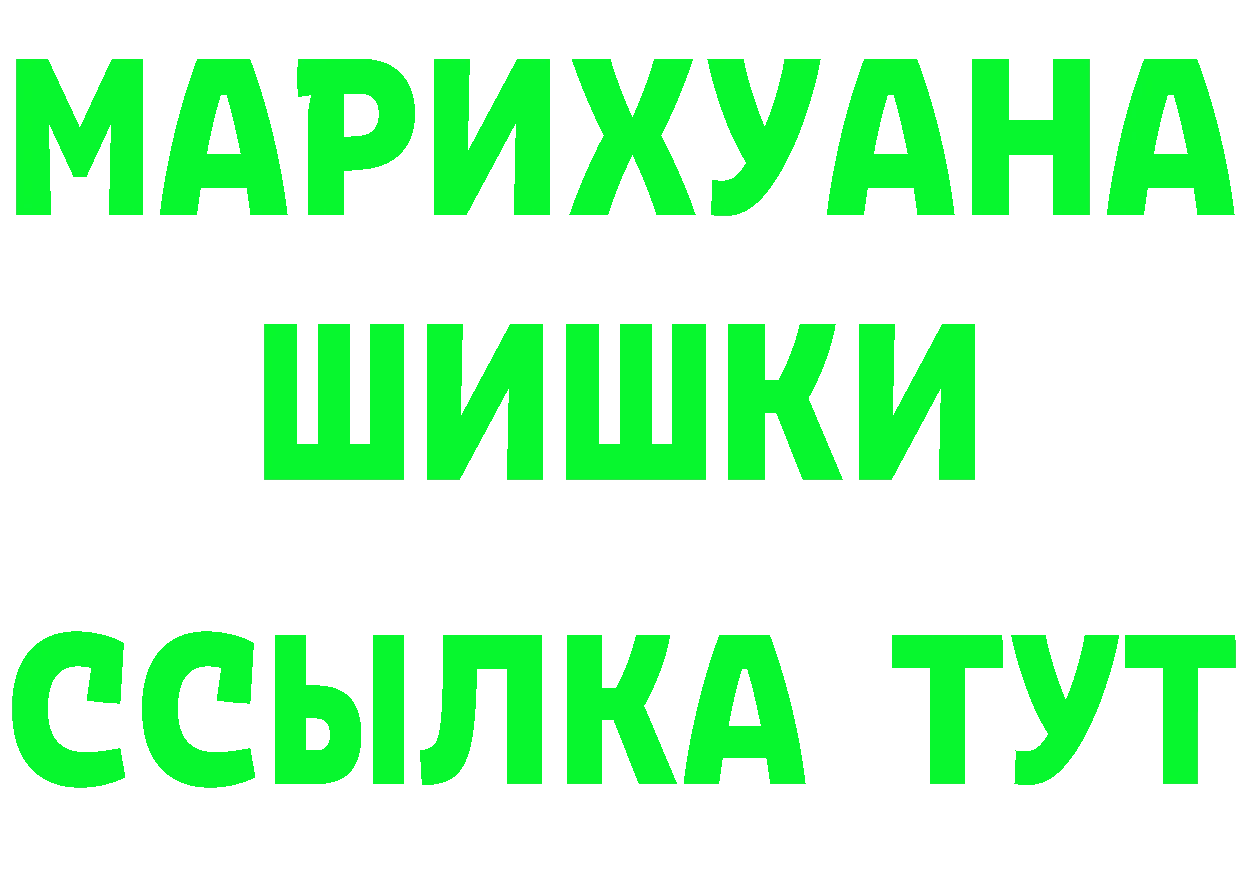 МАРИХУАНА
ШИШКИ
ССЫЛКА ТУТ